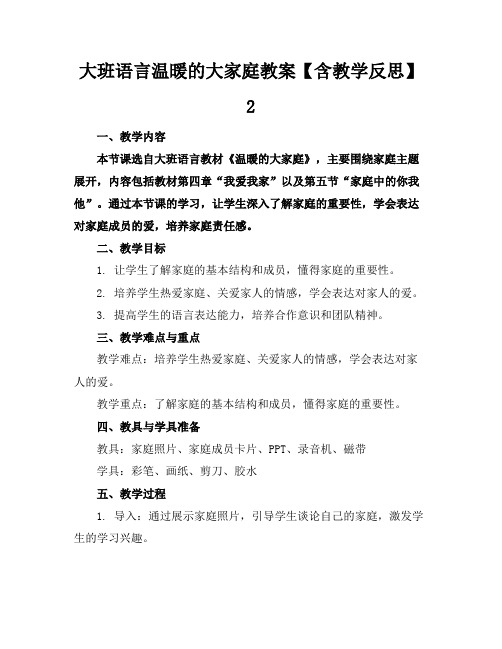 大班语言温暖的大家庭教案【含教学反思】2

一、教学内容

本节课选自大班语言教材《温暖的大家庭》，主要围绕家庭主题展开，内容包括教材第四章“我爱我家”以及第五节“家庭中的你我他”。通过本节课的学习，让学生深入了解家庭的重要性，学会表达对家庭成员的爱，培养家庭责任感。

二、教学目标

1. 让学生了解家庭的基本结构和成员，懂得家庭的重要性。

2. 培养学生热爱家庭、关爱家人的情感，学会表达对家人的爱。

3. 提高学生的语言表达能力，培养合作意识和团队精神。

三、教学难点与重点

教学难点：培养学生热爱家庭、关爱家人的情感，学会表达对家人的爱。

教学重点：了解家庭的基本结构和成员，懂得家庭的重要性。

四、教具与学具准备

教具：家庭照片、家庭成员卡片、PPT、录音机、磁带

学具：彩笔、画纸、剪刀、胶水

五、教学过程

1. 导入：通过展示家庭照片，引导学生谈论自己的家庭，激发学生的学习兴趣。